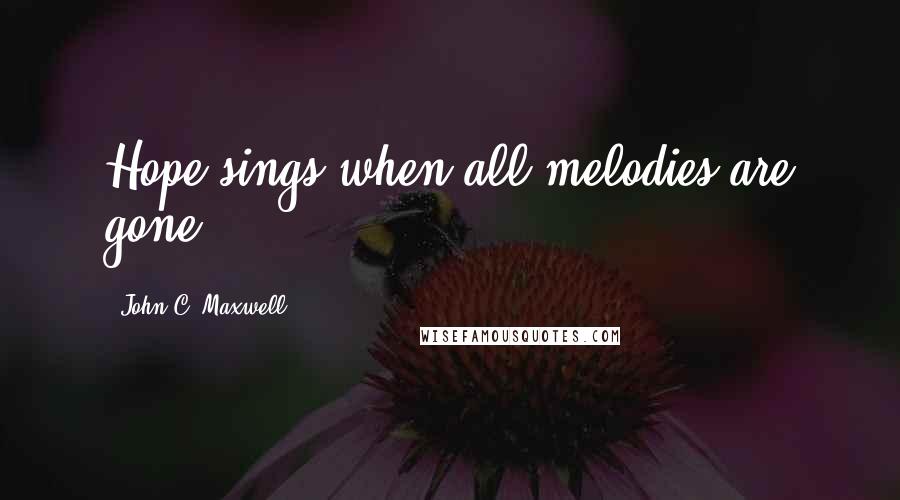 Hope sings when all melodies are gone.

John C. Maxwell

WISEFAMOUSQUOTES.COM